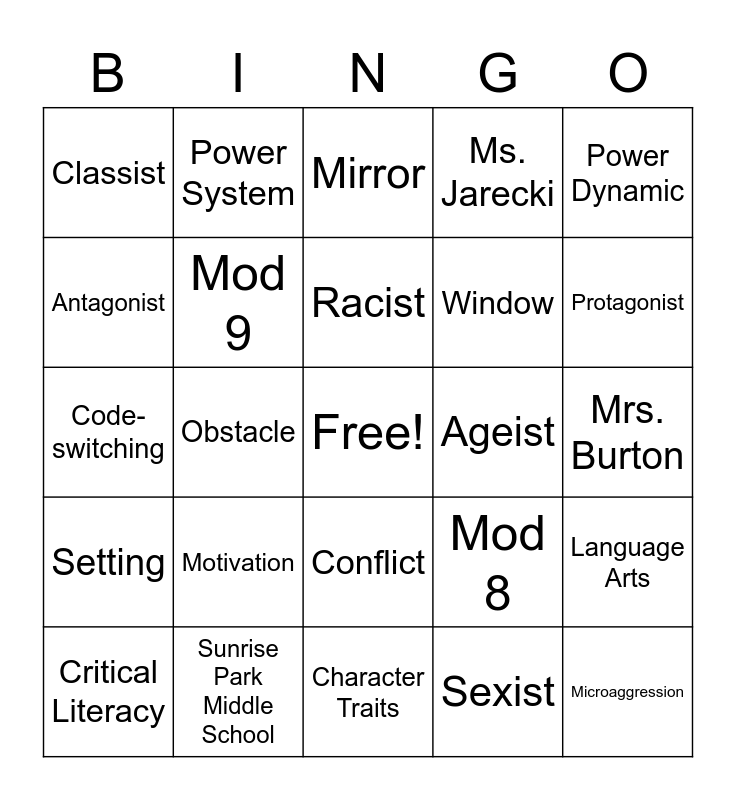 | B | I | N | G | O |
|---|---|---|---|---|
| Classist | Power System | Mirror | Ms. Jarecki | Power Dynamic |
| Antagonist | Mod 9 | Racist | Window | Protagonist |
| Code-switching | Obstacle | Free! | Ageist | Mrs. Burton |
| Setting | Motivation | Conflict | Mod 8 | Language Arts |
| Critical Literacy | Sunrise Park Middle School | Character Traits | Sexist | Microaggression |